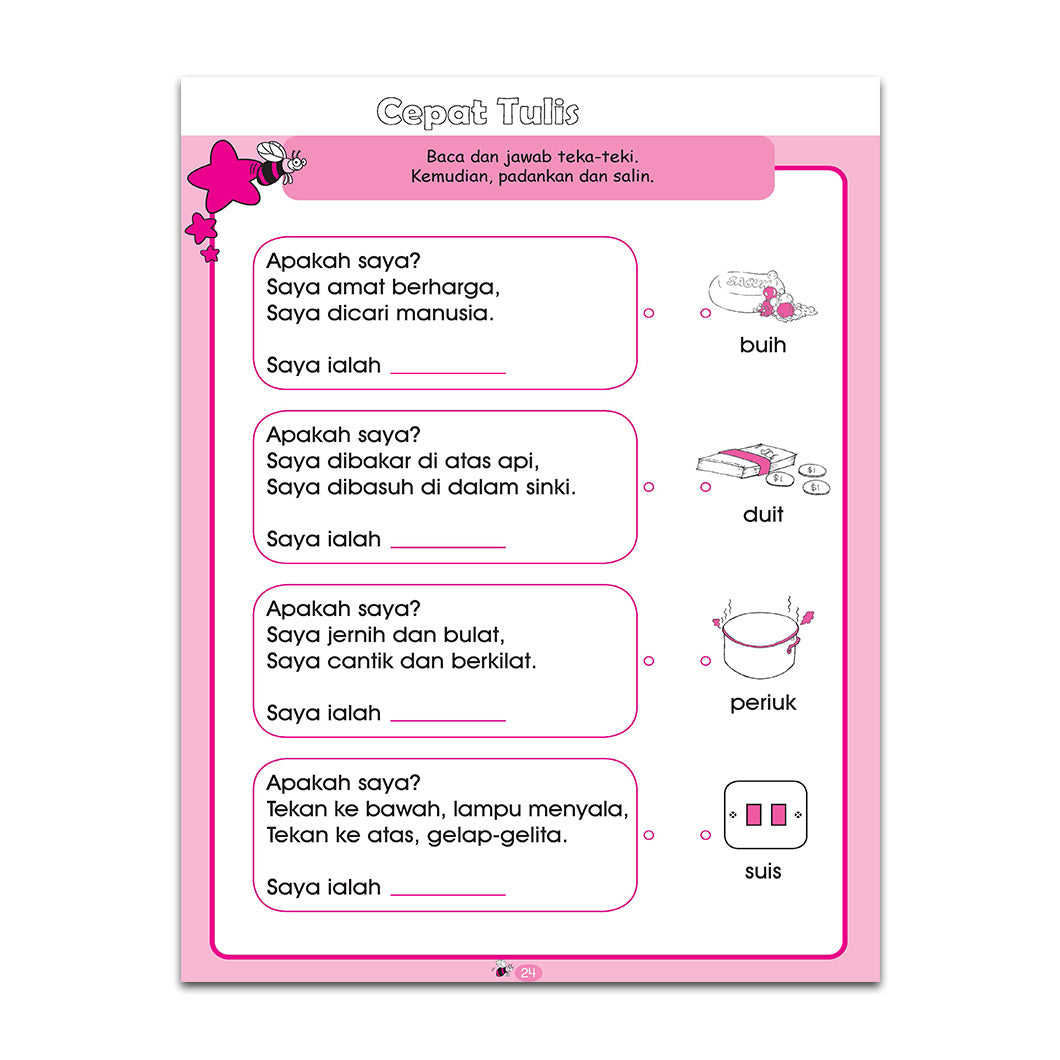 Cepat Tulis

Baca dan jawab teka-teki.
Kemudian, padankan dan salin.

Apakah saya?
Saya amat berharga,
Saya dicari manusia.

Saya ialah ____

Apakah saya?
Saya dibakar di atas api,
Saya dibasuh di dalam sinki.

Saya ialah ____

Apakah saya?
Saya jernih dan bulat,
Saya cantik dan berkilat.

Saya ialah ____

Apakah saya?
Tekan ke bawah, lampu menyala,
Tekan ke atas, gelap-gelita.

Saya ialah ____

buih

duit

periuk

suis

24